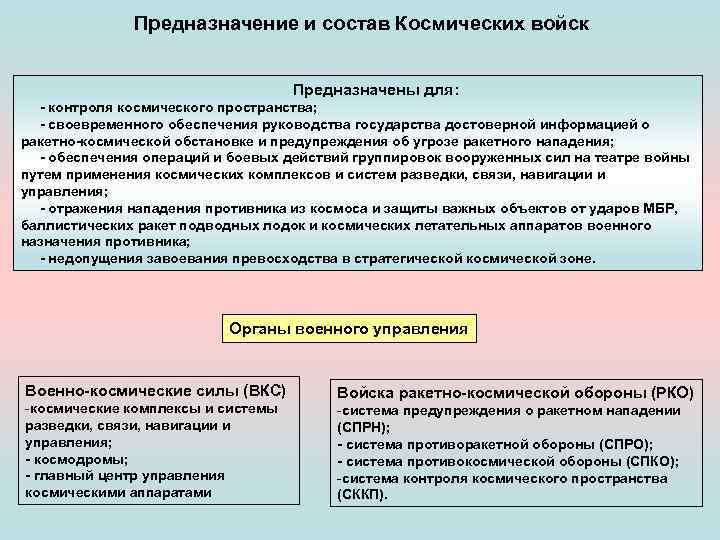 Предназначение и состав Космических войск

Предназначены для:
- контроля космического пространства;
- своевременного обеспечения руководства государства достоверной информацией о ракетно-космической обстановке и предупреждения об угрозе ракетного нападения;
- обеспечения операций и боевых действий группировок вооруженных сил на театре войны путем применения космических комплексов и систем разведки, связи, навигации и управления;
- отражения нападения противника из космоса и защиты важных объектов от ударов МБР, баллистических ракет подводных лодок и космических летательных аппаратов военного назначения противника;
- недопущения завоевания превосходства в стратегической космической зоне.

Органы военного управления

Военно-космические силы (ВКС)
-космические комплексы и системы разведки, связи, навигации и управления;
- космодромы;
- главный центр управления космическими аппаратами

Войска ракетно-космической обороны (РКО)
-система предупреждения о ракетном нападении (СПРН);
- система противоракетной обороны (СПРО);
- система противокосмической обороны (СПКО);
-система контроля космического пространства (СККП).